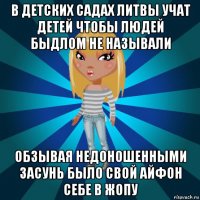 В ДЕТСКИХ САДАХ ЛИТВЫ УЧАТ ДЕТЕЙ ЧТОБЫ ЛЮДЕЙ БЫДЛОМ НЕ НАЗЫВАЛИ

ОБЗЫВАЯ НЕДОНОШЕННЫМИ ЗАСУНЬ БЫЛО СВОЙ АЙФОН СЕБЕ В ЖОПУ

risovach.ru